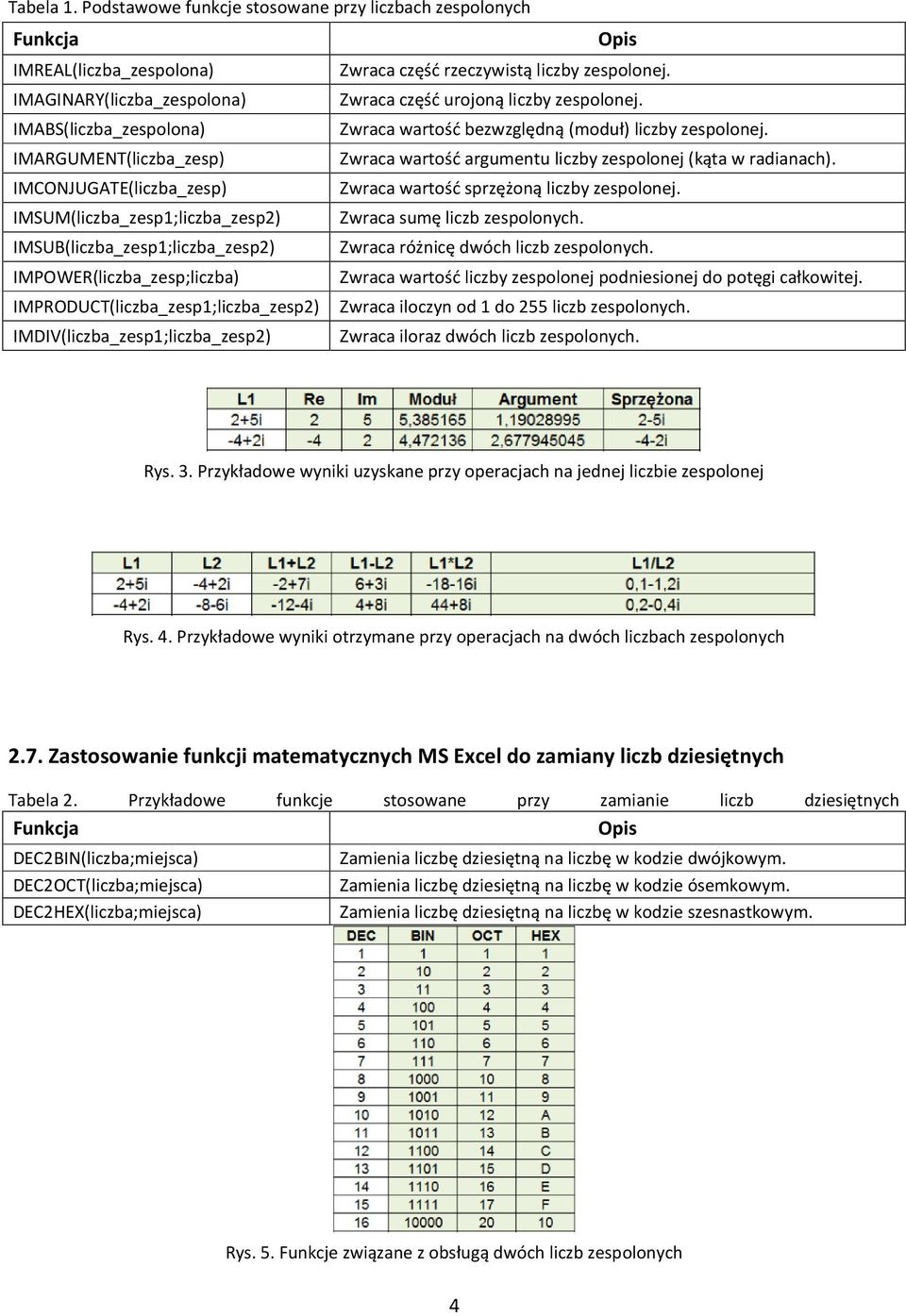 Tabela 1. Podstawowe funkcje stosowane przy liczbach zespolonych

| Funkcja | Opis |
|---|---|
| IMREAL(liczba_zespolona) | Zwraca część rzeczywistą liczby zespolonej. |
| IMAGINARY(liczba_zespolona) | Zwraca część urojoną liczby zespolonej. |
| IMABS(liczba_zespolona) | Zwraca wartość bezwzględną (moduł) liczby zespolonej. |
| IMARGUMENT(liczba_zesp) | Zwraca wartość argumentu liczby zespolonej (kąta w radianach). |
| IMCONJUGATE(liczba_zesp) | Zwraca wartość sprzężoną liczby zespolonej. |
| IMSUM(liczba_zesp1;liczba_zesp2) | Zwraca sumę liczb zespolonych. |
| IMSUB(liczba_zesp1;liczba_zesp2) | Zwraca różnicę dwóch liczb zespolonych. |
| IMPOWER(liczba_zesp;liczba) | Zwraca wartość liczby zespolonej podniesionej do potęgi całkowitej. |
| IMPRODUCT(liczba_zesp1;liczba_zesp2) | Zwraca iloczyn od 1 do 255 liczb zespolonych. |
| IMDIV(liczba_zesp1;liczba_zesp2) | Zwraca iloraz dwóch liczb zespolonych. |

| L1 | Re | Im | Moduł | Argument | Sprzężona |
|---|---|---|---|---|---|
| 2+5i | 2 | 5 | 5,385165 | 1,19028995 | 2-5i |
| -4+2i | -4 | 2 | 4,472136 | 2,677945045 | -4-2i |

Rys. 3. Przykładowe wyniki uzyskane przy operacjach na jednej liczbie zespolonej

| L1 | L2 | L1+L2 | L1-L2 | L1*L2 | L1/L2 |
|---|---|---|---|---|---|
| 2+5i | -4+2i | -2+7i | 6+3i | -18-16i | 0,1-1,2i |
| -4+2i | -8-6i | -12-4i | 4+8i | 44+8i | 0,2-0,4i |

Rys. 4. Przykładowe wyniki otrzymane przy operacjach na dwóch liczbach zespolonych

2.7. Zastosowanie funkcji matematycznych MS Excel do zamiany liczb dziesiętnych

Tabela 2. Przykładowe funkcje stosowane przy zamianie liczb dziesiętnych

| Funkcja | Opis |
|---|---|
| DEC2BIN(liczba;miejsca) | Zamienia liczbę dziesiętną na liczbę w kodzie dwójkowym. |
| DEC2OCT(liczba;miejsca) | Zamienia liczbę dziesiętną na liczbę w kodzie ósemkowym. |
| DEC2HEX(liczba;miejsca) | Zamienia liczbę dziesiętną na liczbę w kodzie szesnastkowym. |

| DEC | BIN | OCT | HEX |
|---|---|---|---|
| 1 | 1 | 1 | 1 |
| 2 | 10 | 2 | 2 |
| 3 | 11 | 3 | 3 |
| 4 | 100 | 4 | 4 |
| 5 | 101 | 5 | 5 |
| 6 | 110 | 6 | 6 |
| 7 | 111 | 7 | 7 |
| 8 | 1000 | 10 | 8 |
| 9 | 1001 | 11 | 9 |
| 10 | 1010 | 12 | A |
| 11 | 1011 | 13 | B |
| 12 | 1100 | 14 | C |
| 13 | 1101 | 15 | D |
| 14 | 1110 | 16 | E |
| 15 | 1111 | 17 | F |
| 16 | 10000 | 20 | 10 |

Rys. 5. Funkcje związane z obsługą dwóch liczb zespolonych

4